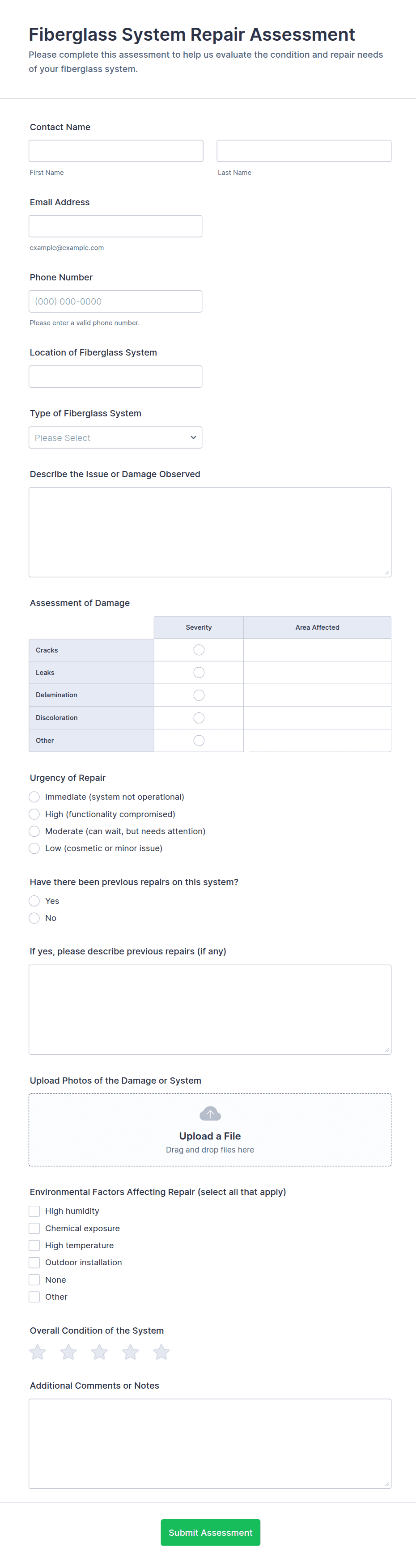 Fiberglass System Repair Assessment
Please complete this assessment to help us evaluate the condition and repair needs of your fiberglass system.

Contact Name

First Name

Last Name

Email Address

example@example.com

Phone Number

(000) 000-0000

Please enter a valid phone number.

Location of Fiberglass System

Type of Fiberglass System

Please Select

Describe the Issue or Damage Observed

Assessment of Damage

| | Severity | Area Affected |
|---|---|---|
| Cracks | | |
| Leaks | | |
| Delamination | | |
| Discoloration | | |
| Other | | |

Urgency of Repair
Immediate (system not operational)
High (functionality compromised)
Moderate (can wait, but needs attention)
Low (cosmetic or minor issue)

Have there been previous repairs on this system?
Yes
No

If yes, please describe previous repairs (if any)

Upload Photos of the Damage or System

Upload a File
Drag and drop files here

Environmental Factors Affecting Repair (select all that apply)
High humidity
Chemical exposure
High temperature
Outdoor installation
None
Other

Overall Condition of the System

Additional Comments or Notes

Submit Assessment